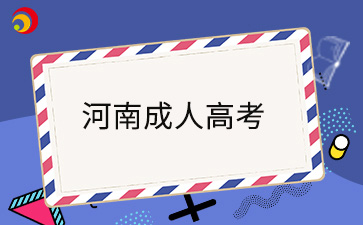 河南成人高考